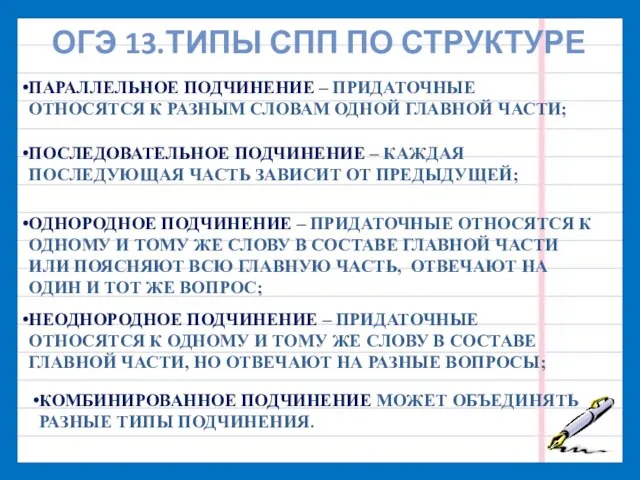 ОГЭ 13.ТИПЫ СПП ПО СТРУКТУРЕ

•ПАРАЛЛЕЛЬНОЕ ПОДЧИНЕНИЕ – ПРИДАТОЧНЫЕ ОТНОСЯТСЯ К РАЗНЫМ СЛОВАМ ОДНОЙ ГЛАВНОЙ ЧАСТИ;

•ПОСЛЕДОВАТЕЛЬНОЕ ПОДЧИНЕНИЕ – КАЖДАЯ ПОСЛЕДУЮЩАЯ ЧАСТЬ ЗАВИСИТ ОТ ПРЕДЫДУЩЕЙ;

•ОДНОРОДНОЕ ПОДЧИНЕНИЕ – ПРИДАТОЧНЫЕ ОТНОСЯТСЯ К ОДНОМУ И ТОМУ ЖЕ СЛОВУ В СОСТАВЕ ГЛАВНОЙ ЧАСТИ ИЛИ ПОЯСНЯЮТ ВСЮ ГЛАВНУЮ ЧАСТЬ, ОТВЕЧАЮТ НА ОДИН И ТОТ ЖЕ ВОПРОС;

•НЕОДНОРОДНОЕ ПОДЧИНЕНИЕ – ПРИДАТОЧНЫЕ ОТНОСЯТСЯ К ОДНОМУ И ТОМУ ЖЕ СЛОВУ В СОСТАВЕ ГЛАВНОЙ ЧАСТИ, НО ОТВЕЧАЮТ НА РАЗНЫЕ ВОПРОСЫ;

•КОМБИНИРОВАННОЕ ПОДЧИНЕНИЕ МОЖЕТ ОБЪЕДИНЯТЬ РАЗНЫЕ ТИПЫ ПОДЧИНЕНИЯ.